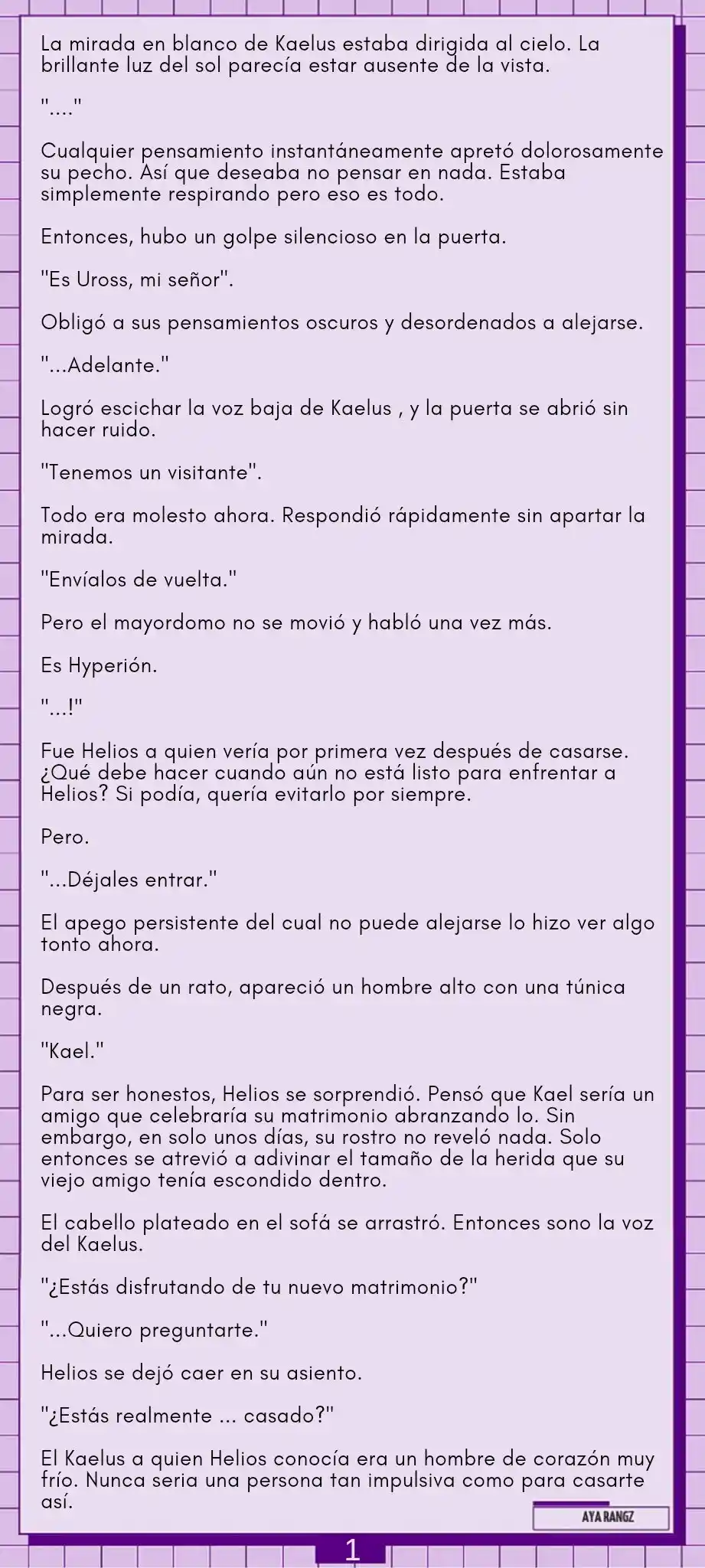 La mirada en blanco de Kaelus estaba dirigida al cielo. La brillante luz del sol parecía estar ausente de la vista.

"...."

Cualquier pensamiento instantáneamente apretó dolorosamente su pecho. Así que deseaba no pensar en nada. Estaba simplemente respirando pero eso es todo.

Entonces, hubo un golpe silencioso en la puerta.

"Es Uross, mi señor".

Obligó a sus pensamientos oscuros y desordenados a alejarse.

"...Adelante."

Logró escichar la voz baja de Kaelus , y la puerta se abrió sin hacer ruido.

"Tenemos un visitante".

Todo era molesto ahora. Respondió rápidamente sin apartar la mirada.

"Envíalos de vuelta."

Pero el mayordomo no se movió y habló una vez más.

Es Hyperión.

"...!"

Fue Helios a quien vería por primera vez después de casarse. ¿Qué debe hacer cuando aún no está listo para enfrentar a Helios? Si podía, quería evitarlo por siempre.

Pero.

"...Déjales entrar."

El apego persistente del cual no puede alejarse lo hizo ver algo tonto ahora.

Después de un rato, apareció un hombre alto con una túnica negra.

"Kael."

Para ser honestos, Helios se sorprendió. Pensó que Kael sería un amigo que celebraría su matrimonio abranzando lo. Sin embargo, en solo unos días, su rostro no reveló nada. Solo entonces se atrevió a adivinar el tamaño de la herida que su viejo amigo tenía escondido dentro.

El cabello plateado en el sofá se arrastró. Entonces sono la voz del Kaelus.

"¿Estás disfrutando de tu nuevo matrimonio?"

"...Quiero preguntarte."

Helios se dejó caer en su asiento.

"¿Estás realmente ... casado?"

El Kaelus a quien Helios conocía era un hombre de corazón muy frío. Nunca seria una persona tan impulsiva como para casarte así.

AYA RANGZ

1